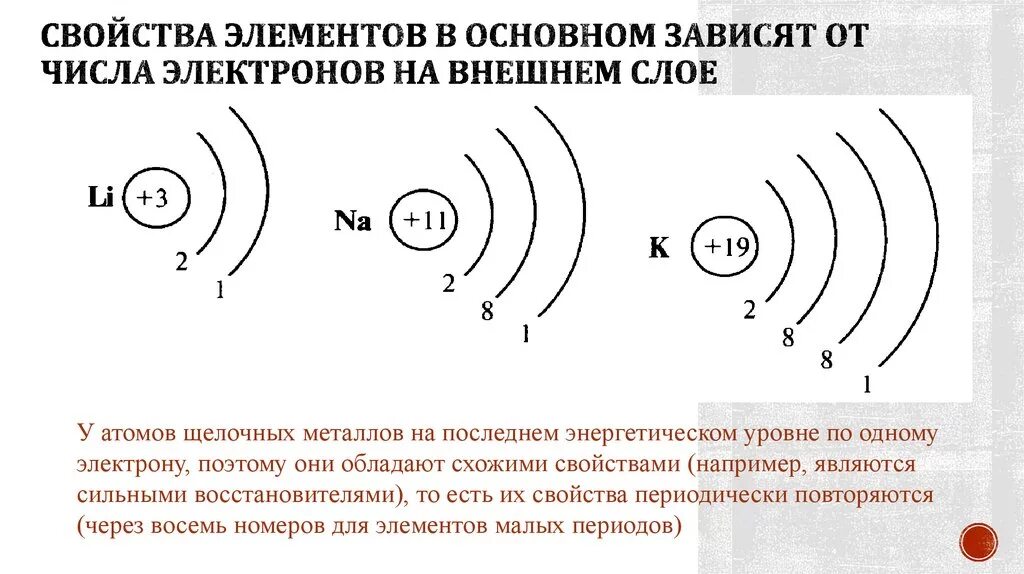 СВОЙСТВА ЭЛЕМЕНТОВ В ОСНОВНОМ ЗАВИСЯТ ОТ ЧИСЛА ЭЛЕКТРОНОВ НА ВНЕШНЕМ СЛОЕ

Li +3 2 1

Na +11 2 8 1

K +19 2 8 8 1

У атомов щелочных металлов на последнем энергетическом уровне по одному электрону, поэтому они обладают схожими свойствами (например, являются сильными восстановителями), то есть их свойства периодически повторяются (через восемь номеров для элементов малых периодов)